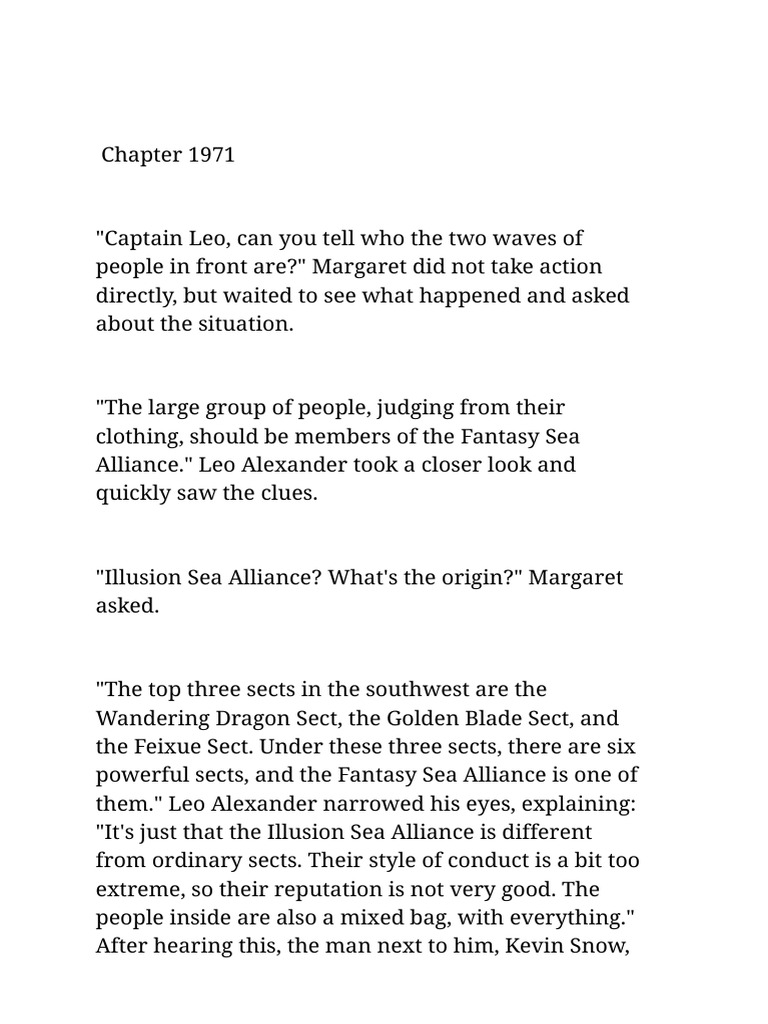 Chapter 1971

"Captain Leo, can you tell who the two waves of people in front are?" Margaret did not take action directly, but waited to see what happened and asked about the situation.

"The large group of people, judging from their clothing, should be members of the Fantasy Sea Alliance." Leo Alexander took a closer look and quickly saw the clues.

"Illusion Sea Alliance? What's the origin?" Margaret asked.

"The top three sects in the southwest are the Wandering Dragon Sect, the Golden Blade Sect, and the Feixue Sect. Under these three sects, there are six powerful sects, and the Fantasy Sea Alliance is one of them." Leo Alexander narrowed his eyes, explaining: "It's just that the Illusion Sea Alliance is different from ordinary sects. Their style of conduct is a bit too extreme, so their reputation is not very good. The people inside are also a mixed bag, with everything." After hearing this, the man next to him, Kevin Snow,